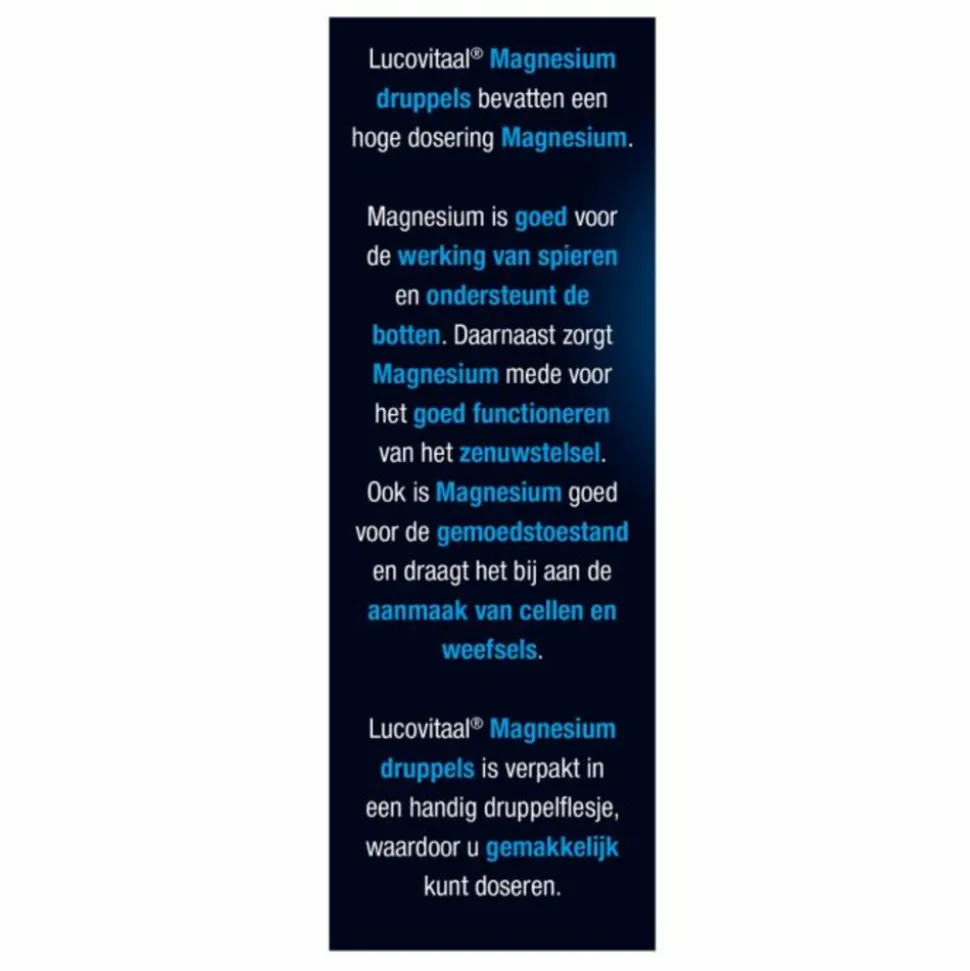 Lucovitaal® Magnesium druppels bevatten een hoge dosering Magnesium.

Magnesium is goed voor de werking van spieren en ondersteunt de botten. Daarnaast zorgt Magnesium mede voor het goed functioneren van het zenuwstelsel. Ook is Magnesium goed voor de gemoedstoestand en draagt het bij aan de aanmaak van cellen en weefsels.

Lucovitaal® Magnesium druppels is verpakt in een handig druppelflesje, waardoor u gemakkelijk kunt doseren.